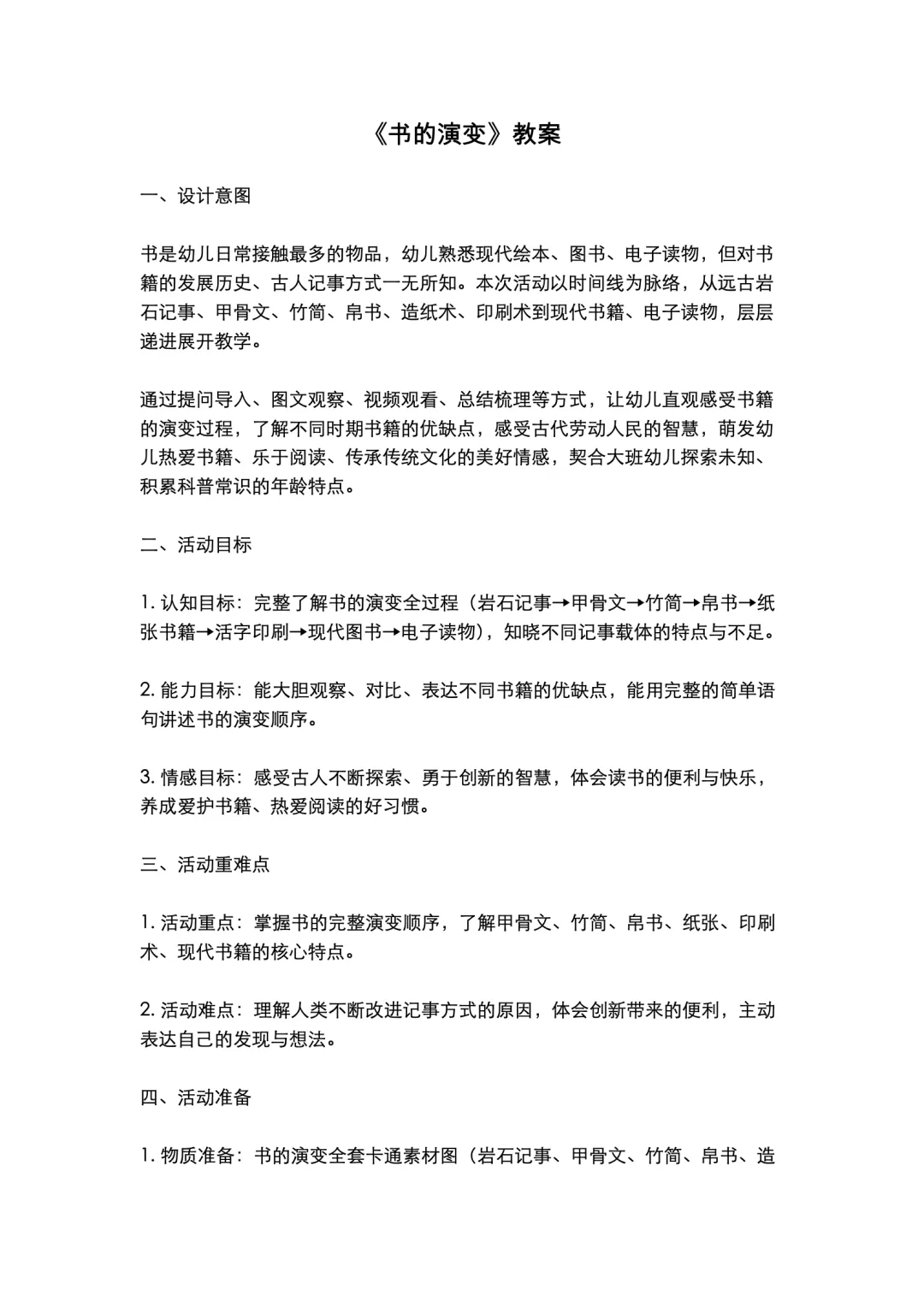 《书的演变》教案

一、设计意图

书是幼儿日常接触最多的物品，幼儿熟悉现代绘本、图书、电子读物，但对书籍的发展历史、古人记事方式一无所知。本次活动以时间线为脉络，从远古岩石记事、甲骨文、竹简、帛书、造纸术、印刷术到现代书籍、电子读物，层层递进展开教学。

通过提问导入、图文观察、视频观看、总结梳理等方式，让幼儿直观感受书籍的演变过程，了解不同时期书籍的优缺点，感受古代劳动人民的智慧，萌发幼儿热爱书籍、乐于阅读、传承传统文化的美好情感，契合大班幼儿探索未知、积累科普常识的年龄特点。

二、活动目标

1. 认知目标：完整了解书的演变全过程（岩石记事→甲骨文→竹简→帛书→纸张书籍→活字印刷→现代图书→电子读物），知晓不同记事载体的特点与不足。

2. 能力目标：能大胆观察、对比、表达不同书籍的优缺点，能用完整的简单语句讲述书的演变顺序。

3. 情感目标：感受古人不断探索、勇于创新的智慧，体会读书的便利与快乐，养成爱护书籍、热爱阅读的好习惯。

三、活动重难点

1. 活动重点：掌握书的完整演变顺序，了解甲骨文、竹简、帛书、纸张、印刷术、现代书籍的核心特点。

2. 活动难点：理解人类不断改进记事方式的原因，体会创新带来的便利，主动表达自己的发现与想法。

四、活动准备

1. 物质准备：书的演变全套卡通素材图（岩石记事、甲骨文、竹简、帛书、造